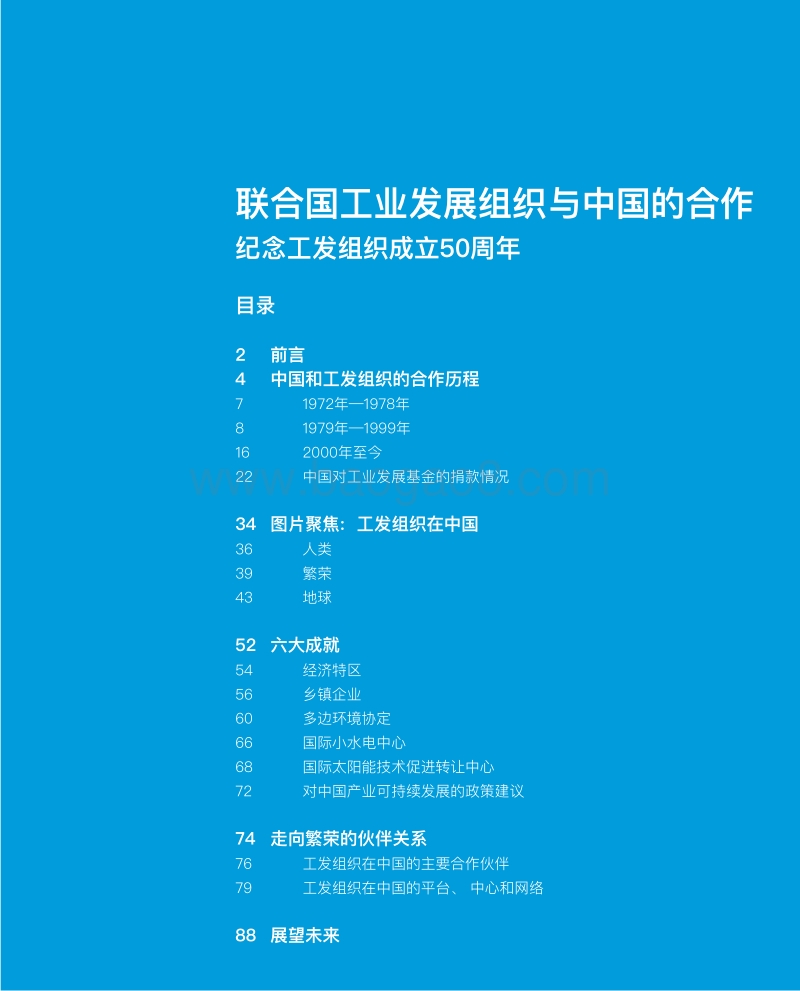 联合国工业发展组织与中国的合作
纪念工发组织成立50周年

目录

2 前言
4 中国和工发组织的合作历程
7 1972年—1978年
8 1979年—1999年
16 2000年至今
22 中国对工业发展基金的捐款情况

34 图片聚焦：工发组织在中国
36 人类
39 繁荣
43 地球

52 六大成就
54 经济特区
56 乡镇企业
60 多边环境协定
66 国际小水电中心
68 国际太阳能技术促进转让中心
72 对中国产业可持续发展的政策建议

74 走向繁荣的伙伴关系
76 工发组织在中国的主要合作伙伴
79 工发组织在中国的平台、中心和网络

88 展望未来